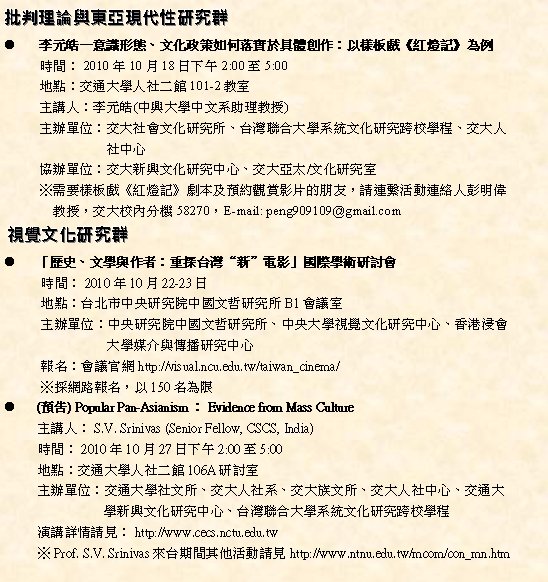 批判理論與東亞現代性研究群

● 李元皓—意識形態、文化政策如何落實於具體創作：以樣板戲《紅燈記》為例
時間： 2010 年 10 月 18 日下午 2:00 至 5:00
地點：交通大學人社二館 101-2 教室
主講人：李元皓(中興大學中文系助理教授)
主辦單位：交大社會文化研究所、台灣聯合大學系統文化研究跨校學程、交大人社中心
協辦單位：交大新興文化研究中心、交大亞太/文化研究室
※需要樣板戲《紅燈記》劇本及預約觀賞影片的朋友，請連繫活動連絡人彭明偉教授，交大校內分機 58270，E-mail: peng909109@gmail.com

視覺文化研究群

● 「歷史、文學與作者：重探台灣“新”電影」國際學術研討會
時間： 2010 年 10 月 22-23 日
地點：台北市中央研究院中國文哲研究所 B1 會議室
主辦單位：中央研究院中國文哲研究所、中央大學視覺文化研究中心、香港浸會大學媒介與傳播研究中心
報名：會議官網 http://visual.ncu.edu.tw/taiwan_cinema/
※採網路報名，以 150 名為限

● (預告) Popular Pan-Asianism ： Evidence from Mass Culture
主講人： S.V. Srinivas (Senior Fellow, CSCS, India)
時間： 2010 年 10 月 27 日下午 2:00 至 5:00
地點：交通大學人社二館 106A 研討室
主辦單位：交通大學社文所、交大人社系、交大族文所、交大人社中心、交通大學新興文化研究中心、台灣聯合大學系統文化研究跨校學程
演講詳情請見： http://www.cecs.nctu.edu.tw
※ Prof. S.V. Srinivas 來台期間其他活動請見 http://www.ntnu.edu.tw/mcom/con_mn.htm